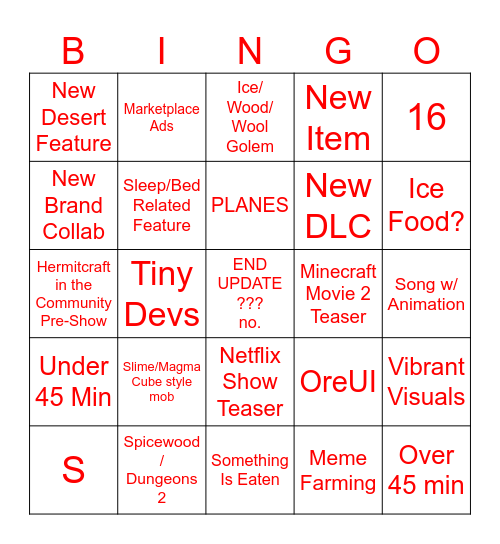 | B | I | N | G | O |
|---|---|---|---|---|
| New Desert Feature | Marketplace Ads | Ice/ Wood/ Wool Golem | New Item | 16 |
| New Brand Collab | Sleep/Bed Related Feature | PLANES | New DLC | Ice Food? |
| Hermitcraft in the Community Pre-Show | Tiny Devs | END UPDATE ??? no. | Minecraft Movie 2 Teaser | Song w/ Animation |
| Under 45 Min | Slime/Magma Cube style mob | Netflix Show Teaser | OreUI | Vibrant Visuals |
| S | Spicewood / Dungeons 2 | Something Is Eaten | Meme Farming | Over 45 min |